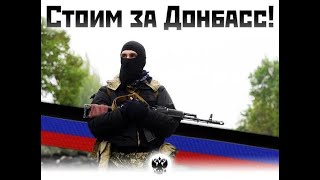 Стоим за Донбасс!